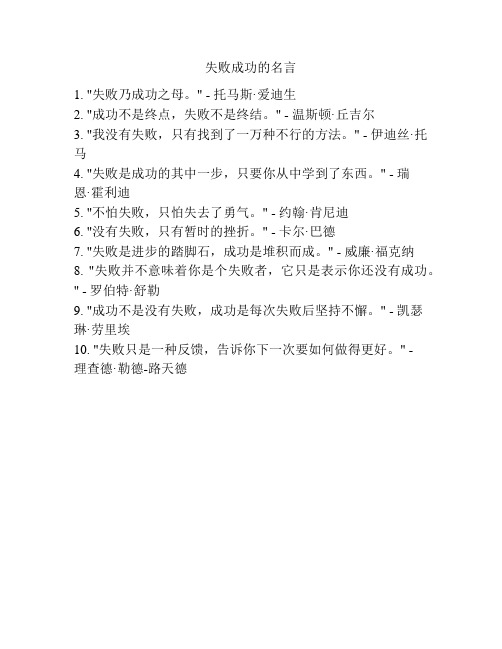 失败成功的名言

1. "失败乃成功之母。" - 托马斯·爱迪生
2. "成功不是终点，失败不是终结。" - 温斯顿·丘吉尔
3. "我没有失败，只有找到了一万种不行的方法。" - 伊迪丝·托马
4. "失败是成功的其中一步，只要你从中学到了东西。" - 瑞恩·霍利迪
5. "不怕失败，只怕失去了勇气。" - 约翰·肯尼迪
6. "没有失败，只有暂时的挫折。" - 卡尔·巴德
7. "失败是进步的踏脚石，成功是堆积而成。" - 威廉·福克纳
8. "失败并不意味着你是个失败者，它只是表示你还没有成功。" - 罗伯特·舒勒
9. "成功不是没有失败，成功是每次失败后坚持不懈。" - 凯瑟琳·劳里埃
10. "失败只是一种反馈，告诉你下一次要如何做得更好。" - 理查德·勒德-路天德